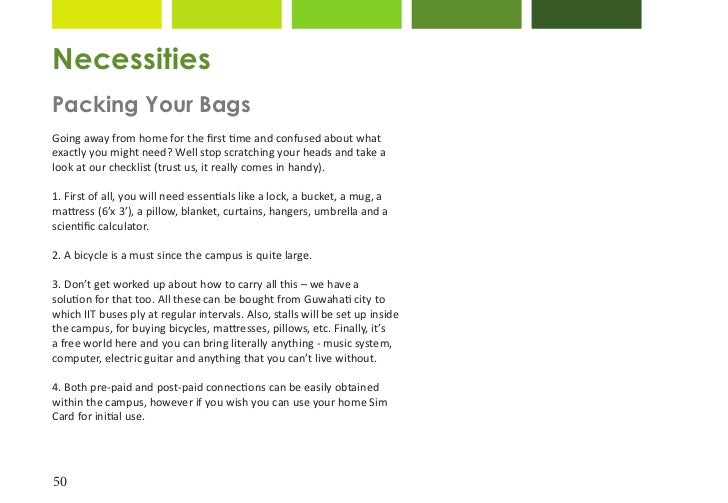 Necessities

Packing Your Bags

Going away from home for the first time and confused about what exactly you might need? Well stop scratching your heads and take a look at our checklist (trust us, it really comes in handy).

1. First of all, you will need essentials like a lock, a bucket, a mug, a mattress (6'x 3'), a pillow, blanket, curtains, hangers, umbrella and a scientific calculator.

2. A bicycle is a must since the campus is quite large.

3. Don't get worked up about how to carry all this – we have a solution for that too. All these can be bought from Guwahati city to which IIT buses ply at regular intervals. Also, stalls will be set up inside the campus, for buying bicycles, mattresses, pillows, etc. Finally, it's a free world here and you can bring literally anything - music system, computer, electric guitar and anything that you can't live without.

4. Both pre-paid and post-paid connections can be easily obtained within the campus, however if you wish you can use your home Sim Card for initial use.

50